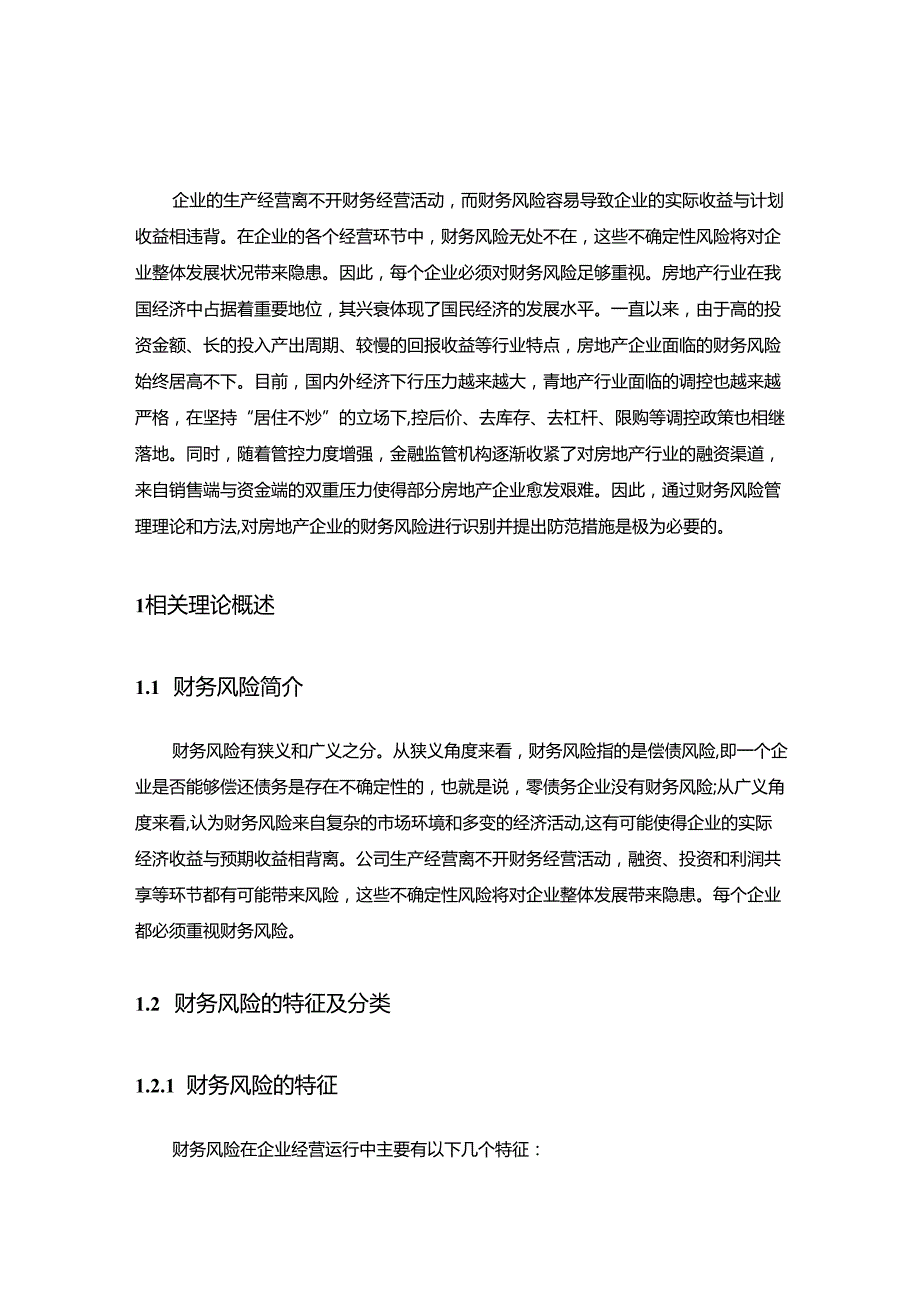 企业的生产经营离不开财务经营活动，而财务风险容易导致企业的实际收益与计划收益相违背。在企业的各个经营环节中，财务风险无处不在，这些不确定性风险将对企业整体发展状况带来隐患。因此，每个企业必须对财务风险足够重视。房地产行业在我国经济中占据着重要地位，其兴衰体现了国民经济的发展水平。一直以来，由于高的投资金额、长的投入产出周期、较慢的回报收益等行业特点，房地产企业面临的财务风险始终居高不下。目前，国内外经济下行压力越来越大，青地产行业面临的调控也越来越严格，在坚持“居住不炒”的立场下,控后价、去库存、去杠杆、限购等调控政策也相继落地。同时，随着管控力度增强，金融监管机构逐渐收紧了对房地产行业的融资渠道，来自销售端与资金端的双重压力使得部分房地产企业愈发艰难。因此，通过财务风险管理理论和方法,对房地产企业的财务风险进行识别并提出防范措施是极为必要的。

1相关理论概述

1.1 财务风险简介

财务风险有狭义和广义之分。从狭义角度来看，财务风险指的是偿债风险,即一个企业是否能够偿还债务是存在不确定性的，也就是说，零债务企业没有财务风险;从广义角度来看,认为财务风险来自复杂的市场环境和多变的经济活动,这有可能使得企业的实际经济收益与预期收益相背离。公司生产经营离不开财务经营活动，融资、投资和利润共享等环节都有可能带来风险，这些不确定性风险将对企业整体发展带来隐患。每个企业都必须重视财务风险。

1.2 财务风险的特征及分类

1.2.1 财务风险的特征

财务风险在企业经营运行中主要有以下几个特征：